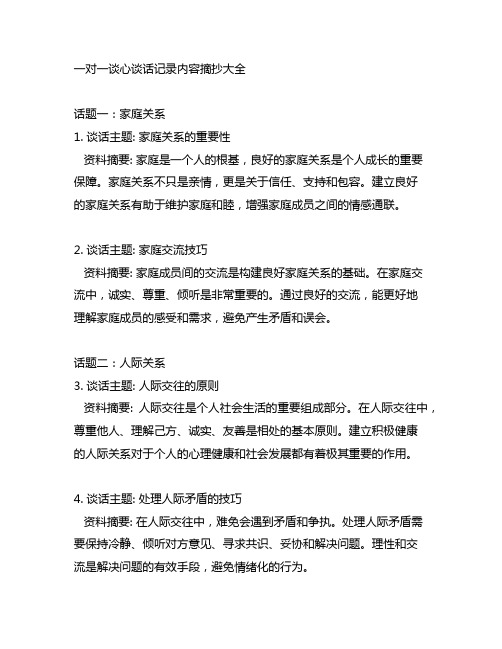 一对一谈心谈话记录内容摘抄大全

话题一：家庭关系
1. 谈话主题: 家庭关系的重要性
资料摘要: 家庭是一个人的根基，良好的家庭关系是个人成长的重要保障。家庭关系不只是亲情，更是关于信任、支持和包容。建立良好的家庭关系有助于维护家庭和睦，增强家庭成员之间的情感通联。

2. 谈话主题: 家庭交流技巧
资料摘要: 家庭成员间的交流是构建良好家庭关系的基础。在家庭交流中，诚实、尊重、倾听是非常重要的。通过良好的交流，能更好地理解家庭成员的感受和需求，避免产生矛盾和误会。

话题二：人际关系
3. 谈话主题: 人际交往的原则
资料摘要: 人际交往是个人社会生活的重要组成部分。在人际交往中，尊重他人、理解己方、诚实、友善是相处的基本原则。建立积极健康的人际关系对于个人的心理健康和社会发展都有着极其重要的作用。

4. 谈话主题: 处理人际矛盾的技巧
资料摘要: 在人际交往中，难免会遇到矛盾和争执。处理人际矛盾需要保持冷静、倾听对方意见、寻求共识、妥协和解决问题。理性和交流是解决问题的有效手段，避免情绪化的行为。